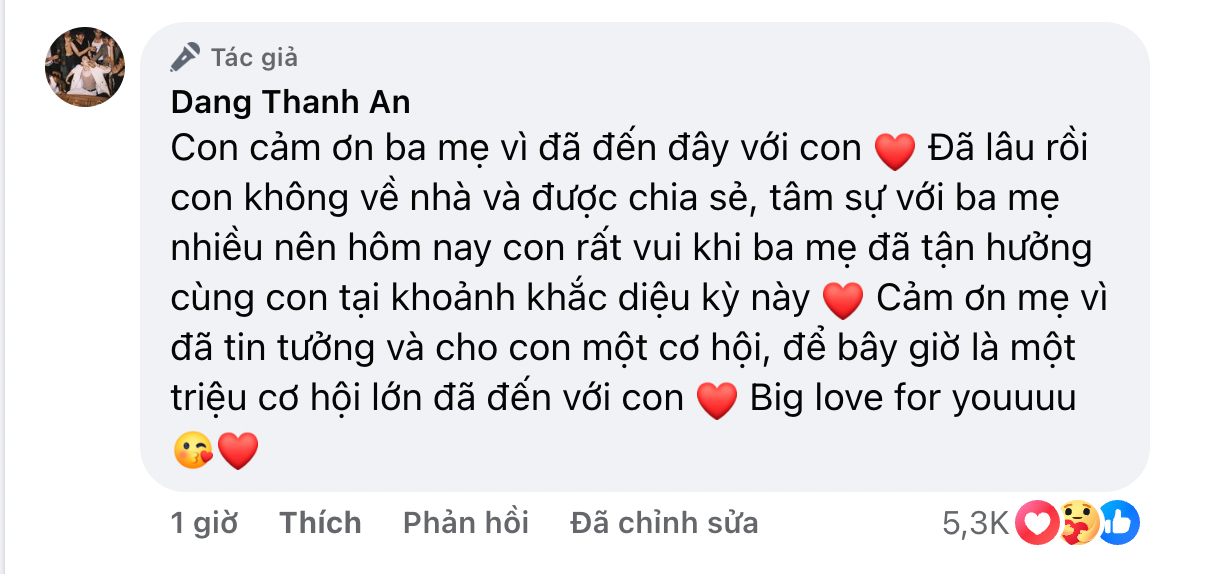 Tác giả
Dang Thanh An
Con cảm ơn ba mẹ vì đã đến đây với con ❤️ Đã lâu rồi con không về nhà và được chia sẻ, tâm sự với ba mẹ nhiều nên hôm nay con rất vui khi ba mẹ đã tận hưởng cùng con tại khoảnh khắc diệu kỳ này ❤️ Cảm ơn mẹ vì đã tin tưởng và cho con một cơ hội, để bây giờ là một triệu cơ hội lớn đã đến với con ❤️ Big love for youuuu 😘❤️

1 giờ Thích Phản hồi Đã chỉnh sửa 5,3K